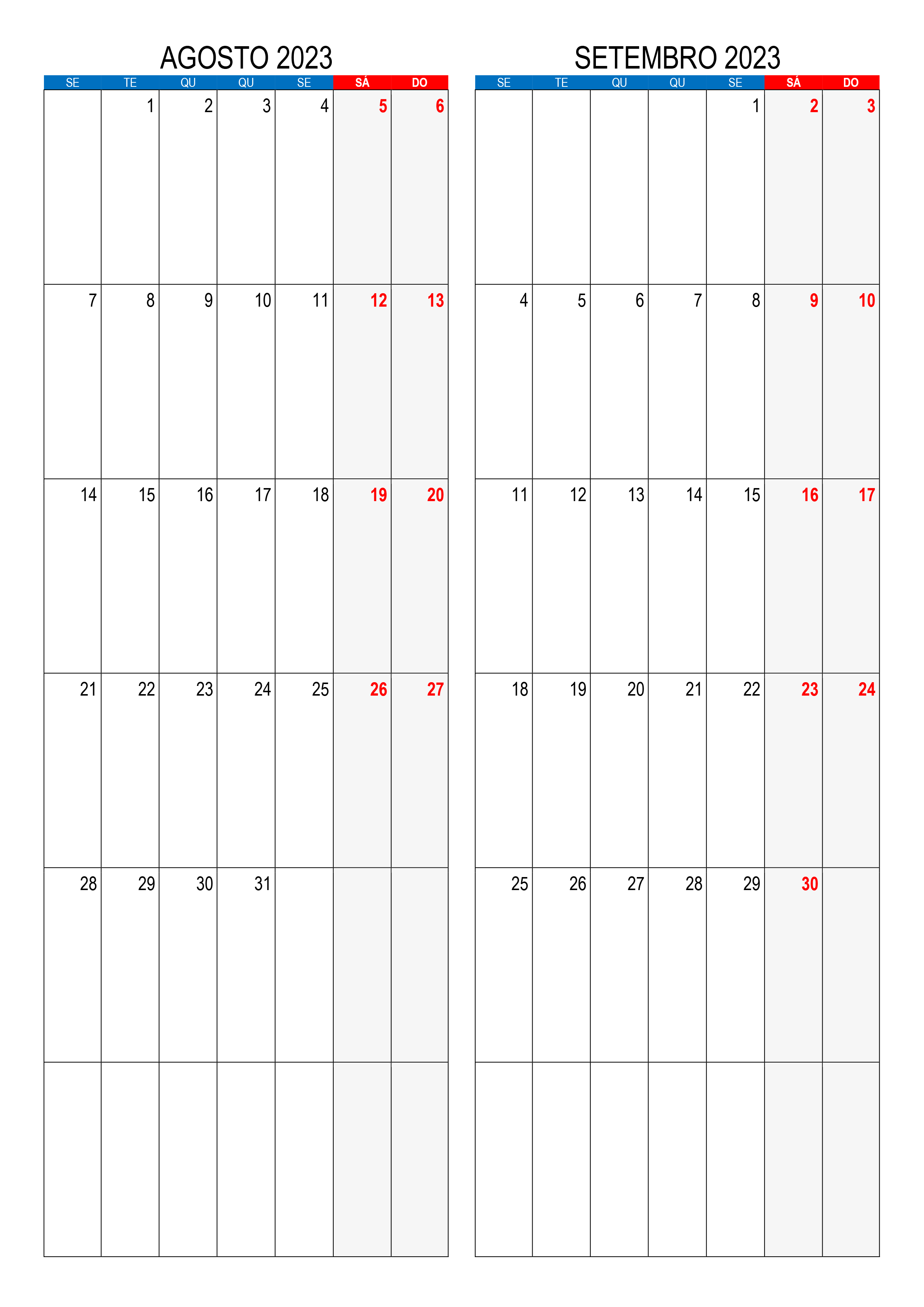 AGOSTO 2023

| SE | TE | QU | QU | SE | SÁ | DO |
|---|---|---|---|---|---|---|
|  | 1 | 2 | 3 | 4 | 5 | 6 |
| 7 | 8 | 9 | 10 | 11 | 12 | 13 |
| 14 | 15 | 16 | 17 | 18 | 19 | 20 |
| 21 | 22 | 23 | 24 | 25 | 26 | 27 |
| 28 | 29 | 30 | 31 |  |  |  |
|  |  |  |  |  |  |  |

SETEMBRO 2023

| SE | TE | QU | QU | SE | SÁ | DO |
|---|---|---|---|---|---|---|
|  |  |  |  | 1 | 2 | 3 |
| 4 | 5 | 6 | 7 | 8 | 9 | 10 |
| 11 | 12 | 13 | 14 | 15 | 16 | 17 |
| 18 | 19 | 20 | 21 | 22 | 23 | 24 |
| 25 | 26 | 27 | 28 | 29 | 30 |  |
|  |  |  |  |  |  |  |